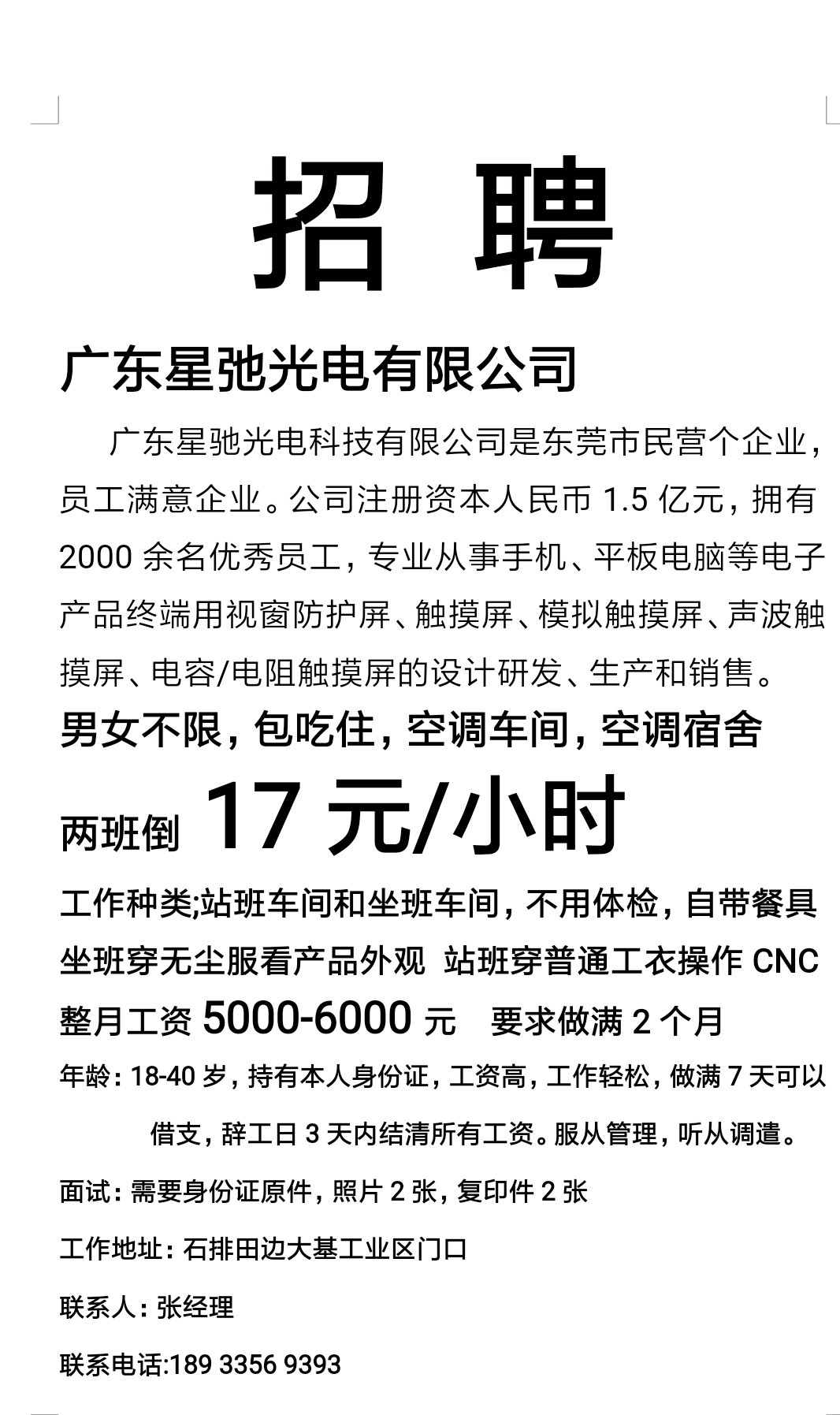 招 聘

广东星弛光电有限公司

广东星驰光电科技有限公司是东莞市民营个企业，员工满意企业。公司注册资本人民币 1.5 亿元，拥有 2000 余名优秀员工，专业从事手机、平板电脑等电子产品终端用视窗防护屏、触摸屏、模拟触摸屏、声波触摸屏、电容/电阻触摸屏的设计研发、生产和销售。

男女不限，包吃住，空调车间，空调宿舍

两班倒 17 元/小时

工作种类;站班车间和坐班车间，不用体检，自带餐具

坐班穿无尘服看产品外观 站班穿普通工衣操作 CNC

整月工资 5000-6000 元 要求做满 2 个月

年龄：18-40 岁，持有本人身份证，工资高，工作轻松，做满 7 天可以借支，辞工日 3 天内结清所有工资。服从管理，听从调遣。

面试：需要身份证原件，照片 2 张，复印件 2 张

工作地址：石排田边大基工业区门口

联系人：张经理

联系电话:189 3356 9393